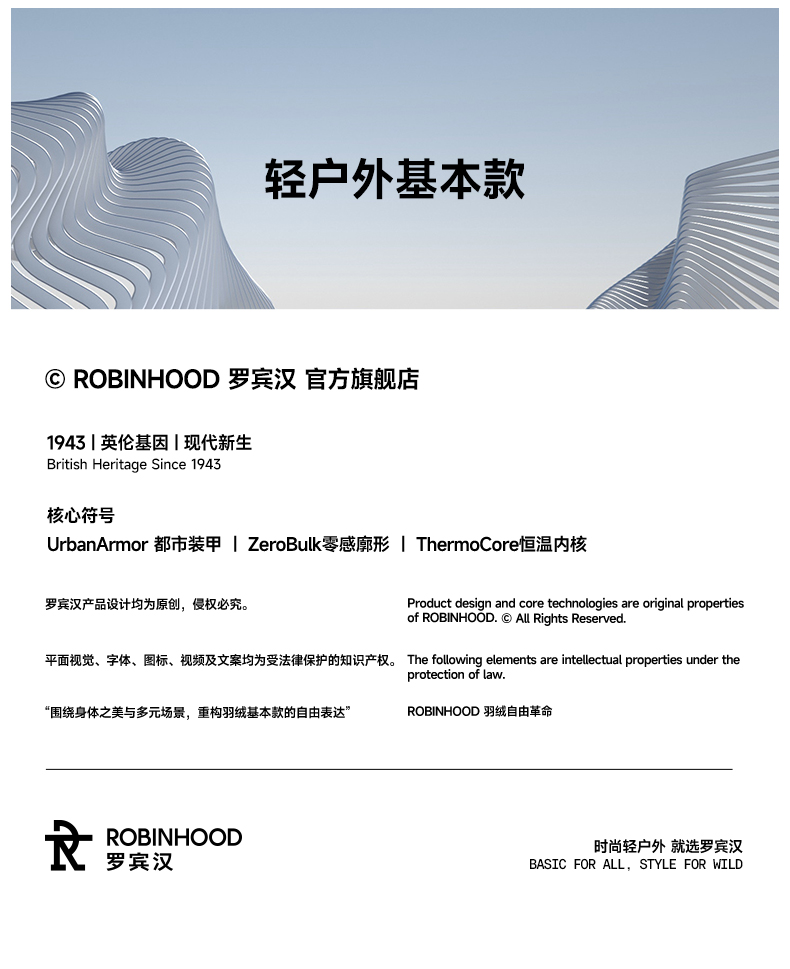 轻户外基本款

© ROBINHOOD 罗宾汉 官方旗舰店

1943 | 英伦基因 | 现代新生
British Heritage Since 1943

核心符号
UrbanArmor 都市装甲 | ZeroBulk零感廓形 | ThermoCore恒温内核

罗宾汉产品设计均为原创，侵权必究。

平面视觉、字体、图标、视频及文案均为受法律保护的知识产权。

“围绕身体之美与多元场景，重构羽绒基本款的自由表达”

Product design and core technologies are original properties of ROBINHOOD. © All Rights Reserved.

The following elements are intellectual properties under the protection of law.

ROBINHOOD 羽绒自由革命

ROBINHOOD
罗宾汉

时尚轻户外 就选罗宾汉
BASIC FOR ALL, STYLE FOR WILD